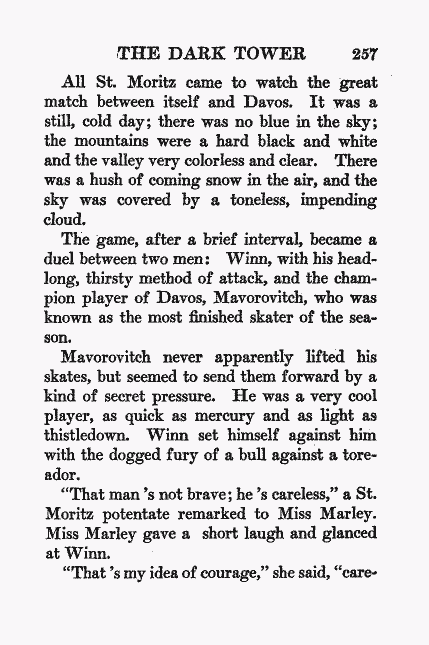 THE DARK TOWER 257

All St. Moritz came to watch the great match between itself and Davos. It was a still, cold day; there was no blue in the sky; the mountains were a hard black and white and the valley very colorless and clear. There was a hush of coming snow in the air, and the sky was covered by a toneless, impending cloud.

The game, after a brief interval, became a duel between two men: Winn, with his headlong, thirsty method of attack, and the champion player of Davos, Mavorovitch, who was known as the most finished skater of the season.

Mavorovitch never apparently lifted his skates, but seemed to send them forward by a kind of secret pressure. He was a very cool player, as quick as mercury and as light as thistledown. Winn set himself against him with the dogged fury of a bull against a toreador.

"That man 's not brave; he 's careless," a St. Moritz potentate remarked to Miss Marley. Miss Marley gave a short laugh and glanced at Winn.

"That 's my idea of courage," she said, "care-